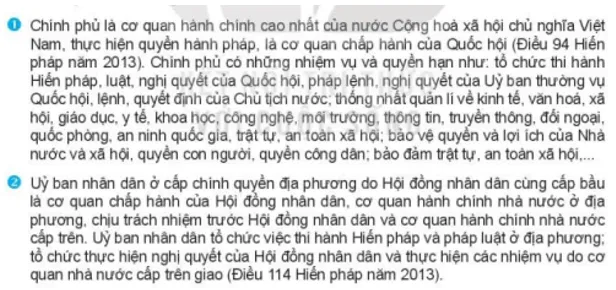 1 Chính phủ là cơ quan hành chính cao nhất của nước Cộng hoà xã hội chủ nghĩa Việt Nam, thực hiện quyền hành pháp, là cơ quan chấp hành của Quốc hội (Điều 94 Hiến pháp năm 2013). Chính phủ có những nhiệm vụ và quyền hạn như: tổ chức thi hành Hiến pháp, luật, nghị quyết của Quốc hội, pháp lệnh, nghị quyết của Uỷ ban thường vụ Quốc hội, lệnh, quyết định của Chủ tịch nước; thống nhất quản lí về kinh tế, văn hoá, xã hội, giáo dục, y tế, khoa học, công nghệ, môi trường, thông tin, truyền thông, đối ngoại, quốc phòng, an ninh quốc gia, trật tự, an toàn xã hội; bảo vệ quyền và lợi ích của Nhà nước và xã hội, quyền con người, quyền công dân; bảo đảm trật tự, an toàn xã hội,...

2 Uỷ ban nhân dân ở cấp chính quyền địa phương do Hội đồng nhân dân cùng cấp bầu là cơ quan chấp hành của Hội đồng nhân dân, cơ quan hành chính nhà nước ở địa phương, chịu trách nhiệm trước Hội đồng nhân dân và cơ quan hành chính nhà nước cấp trên. Uỷ ban nhân dân tổ chức việc thi hành Hiến pháp và pháp luật ở địa phương; tổ chức thực hiện nghị quyết của Hội đồng nhân dân và thực hiện các nhiệm vụ do cơ quan nhà nước cấp trên giao (Điều 114 Hiến pháp năm 2013).